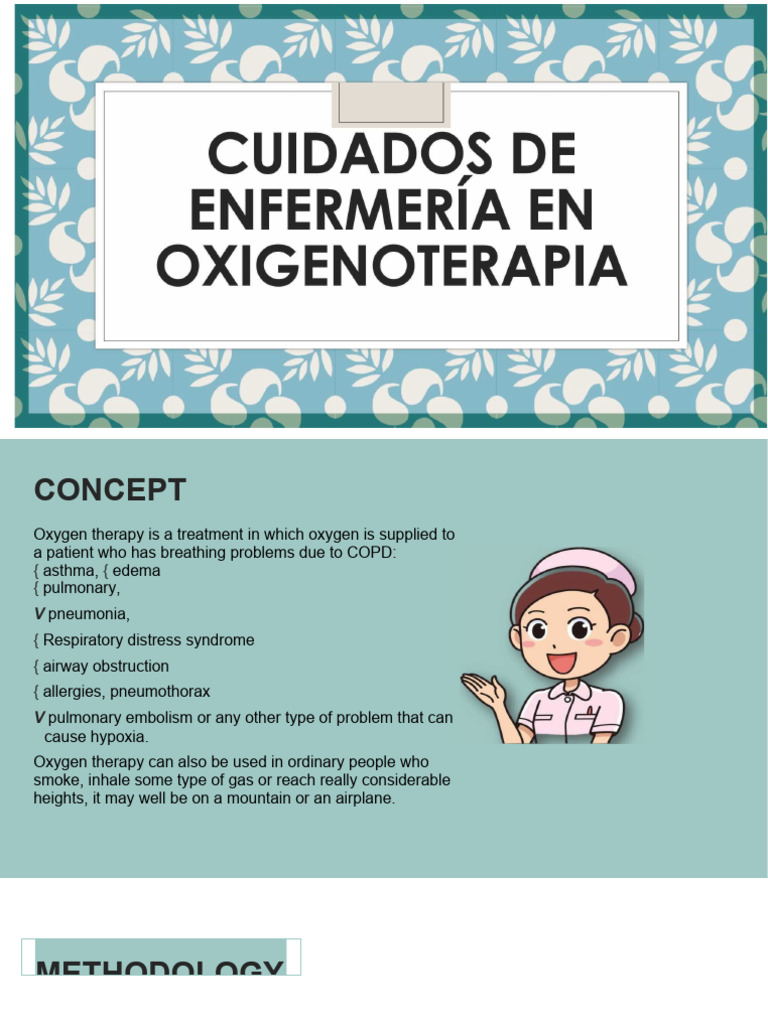 CUIDADOS DE ENFERMERÍA EN OXIGENOTERAPIA

CONCEPT

Oxygen therapy is a treatment in which oxygen is supplied to a patient who has breathing problems due to COPD:
{ asthma, { edema
{ pulmonary,
V pneumonia,
{ Respiratory distress syndrome
{ airway obstruction
{ allergies, pneumothorax
V pulmonary embolism or any other type of problem that can cause hypoxia.
Oxygen therapy can also be used in ordinary people who smoke, inhale some type of gas or reach really considerable heights, it may well be on a mountain or an airplane.

METHODOLOGY